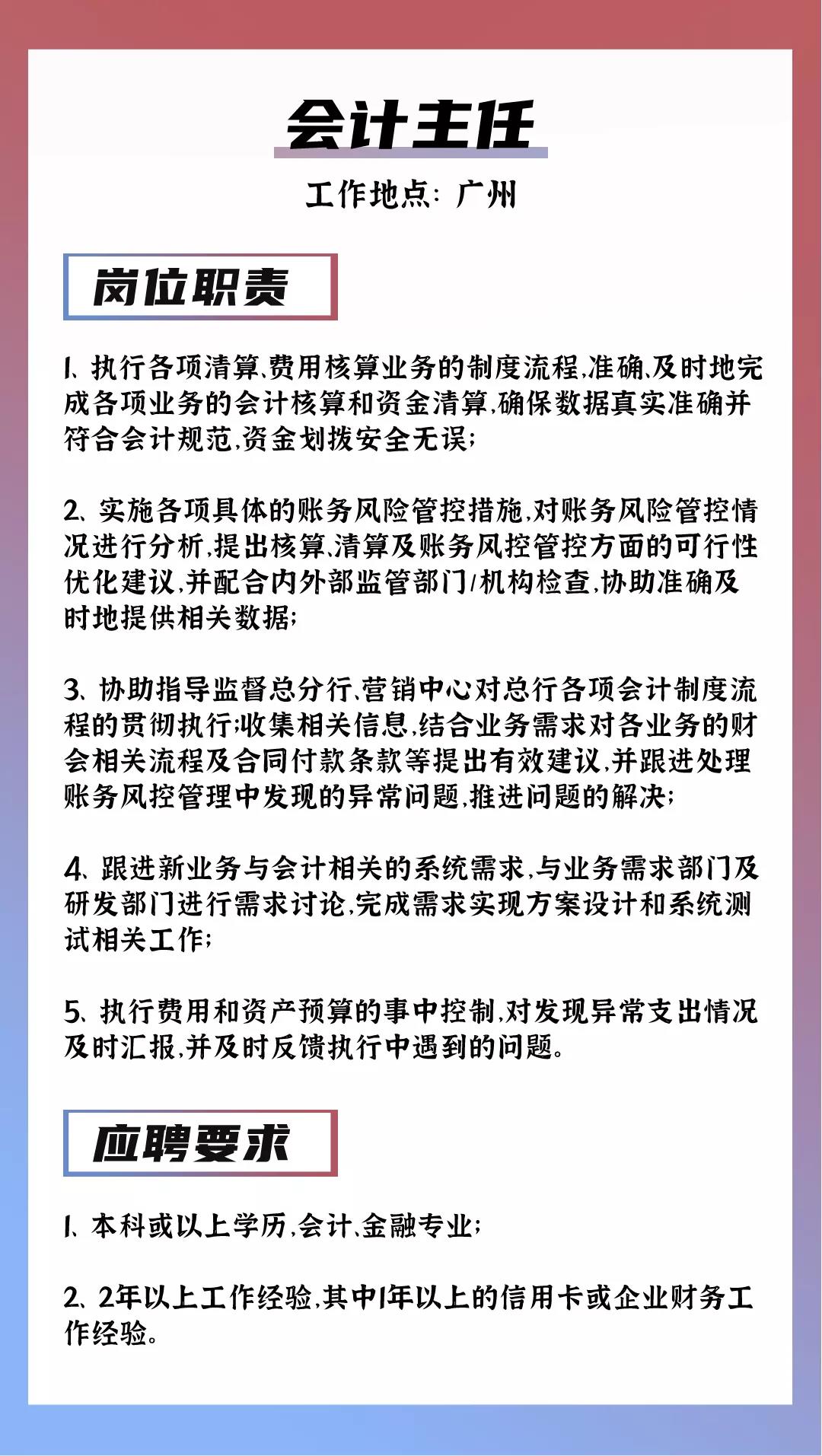 会计主任

工作地点：广州

岗位职责

1、执行各项清算、费用核算业务的制度流程，准确、及时地完成各项业务的会计核算和资金清算，确保数据真实准确并符合会计规范，资金划拨安全无误；

2、实施各项具体的账务风险管控措施，对账务风险管控情况进行分析，提出核算、清算及账务风控管控方面的可行性优化建议，并配合内外部监管部门/机构检查，协助准确及时地提供相关数据；

3、协助指导监督总分行、营销中心对总行各项会计制度流程的贯彻执行；收集相关信息，结合业务需求对各业务的财会相关流程及合同付款条款等提出有效建议，并跟进处理账务风控管理中发现的异常问题，推进问题的解决；

4、跟进新业务与会计相关的系统需求，与业务需求部门及研发部门进行需求讨论，完成需求实现方案设计和系统测试相关工作；

5、执行费用和资产预算的事中控制，对发现异常支出情况及时汇报，并及时反馈执行中遇到的问题。

应聘要求

1、本科或以上学历，会计、金融专业；

2、2年以上工作经验，其中1年以上的信用卡或企业财务工作经验。